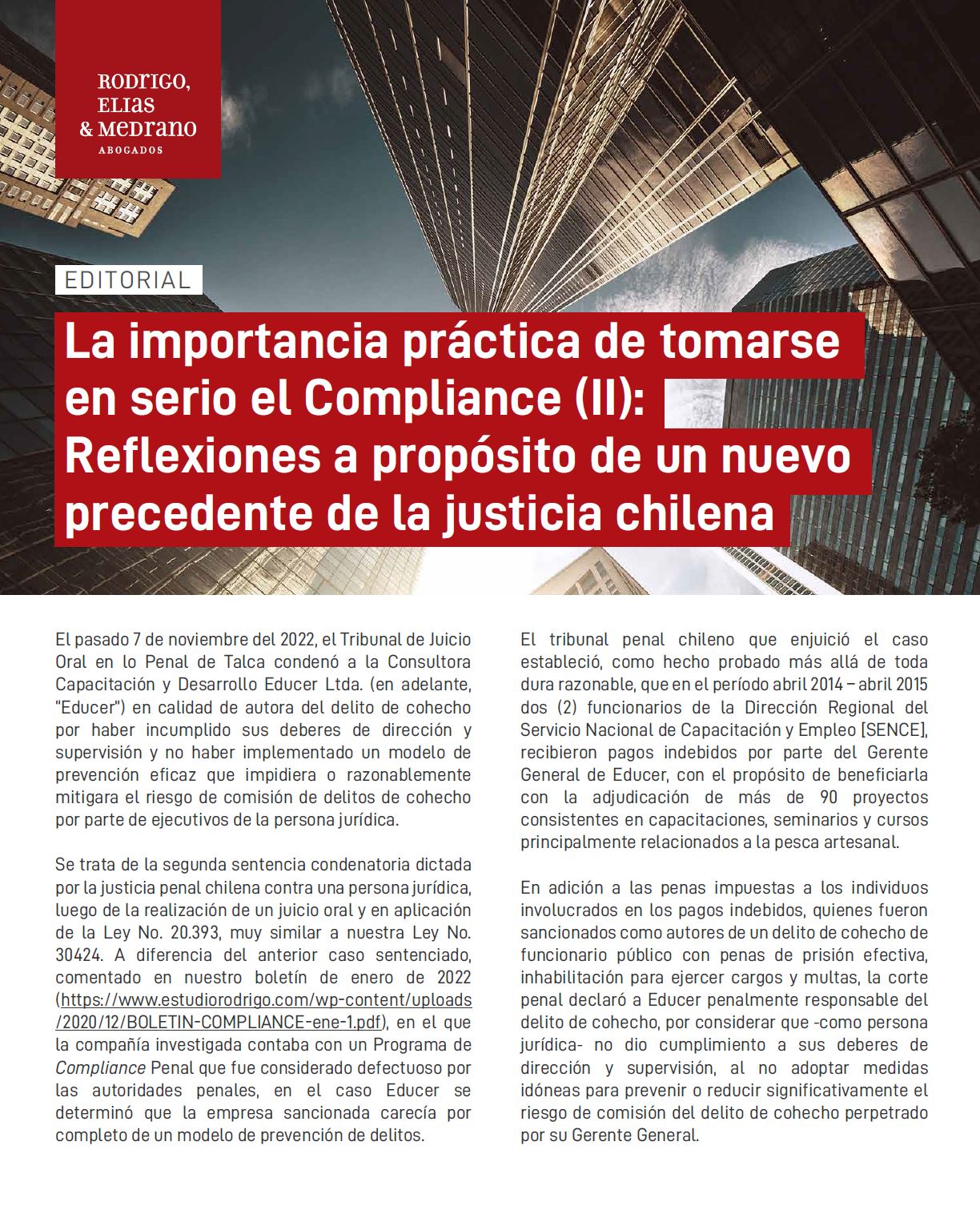 RODRIGO, ELIAS & MEDRANO
ABOGADOS

EDITORIAL

La importancia práctica de tomarse en serio el Compliance (II): Reflexiones a propósito de un nuevo precedente de la justicia chilena

El pasado 7 de noviembre del 2022, el Tribunal de Juicio Oral en lo Penal de Talca condenó a la Consultora Capacitación y Desarrollo Educer Ltda. (en adelante, "Educer") en calidad de autora del delito de cohecho por haber incumplido sus deberes de dirección y supervisión y no haber implementado un modelo de prevención eficaz que impidiera o razonablemente mitigara el riesgo de comisión de delitos de cohecho por parte de ejecutivos de la persona jurídica.

Se trata de la segunda sentencia condenatoria dictada por la justicia penal chilena contra una persona jurídica, luego de la realización de un juicio oral y en aplicación de la Ley No. 20.393, muy similar a nuestra Ley No. 30424. A diferencia del anterior caso sentenciado, comentado en nuestro boletín de enero de 2022 (https://www.estudiorodrigo.com/wp-content/uploads/2020/12/BOLETIN-COMPLIANCE-ene-1.pdf), en el que la compañía investigada contaba con un Programa de Compliance Penal que fue considerado defectuoso por las autoridades penales, en el caso Educer se determinó que la empresa sancionada carecía por completo de un modelo de prevención de delitos.

El tribunal penal chileno que enjuició el caso estableció, como hecho probado más allá de toda dura razonable, que en el período abril 2014 – abril 2015 dos (2) funcionarios de la Dirección Regional del Servicio Nacional de Capacitación y Empleo [SENCE], recibieron pagos indebidos por parte del Gerente General de Educer, con el propósito de beneficiarla con la adjudicación de más de 90 proyectos consistentes en capacitaciones, seminarios y cursos principalmente relacionados a la pesca artesanal.

En adición a las penas impuestas a los individuos involucrados en los pagos indebidos, quienes fueron sancionados como autores de un delito de cohecho de funcionario público con penas de prisión efectiva, inhabilitación para ejercer cargos y multas, la corte penal declaró a Educer penalmente responsable del delito de cohecho, por considerar que -como persona jurídica- no dio cumplimiento a sus deberes de dirección y supervisión, al no adoptar medidas idóneas para prevenir o reducir significativamente el riesgo de comisión del delito de cohecho perpetrado por su Gerente General.